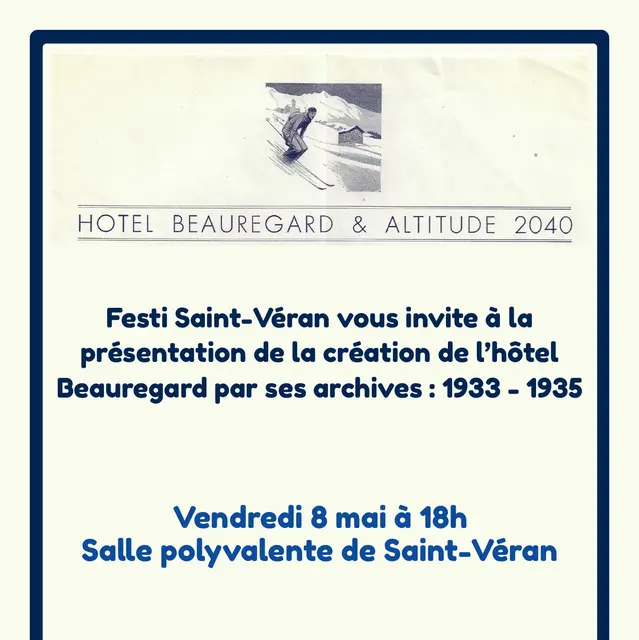 HOTEL BEAUREGARD & ALTITUDE 2040

Festi Saint-Véran vous invite à la présentation de la création de l'hôtel Beauregard par ses archives : 1933 - 1935

Vendredi 8 mai à 18h
Salle polyvalente de Saint-Véran